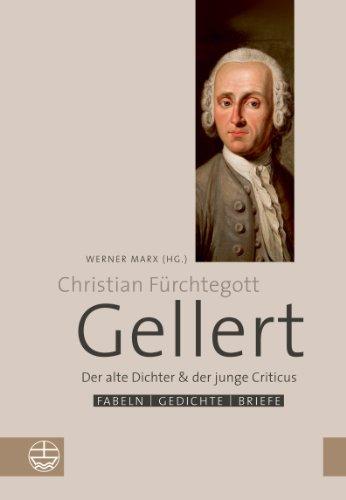 WERNER MARX (HG.)

Christian Fürchtegott

Gellert

Der alte Dichter & der junge Criticus

FABELN | GEDICHTE | BRIEFE